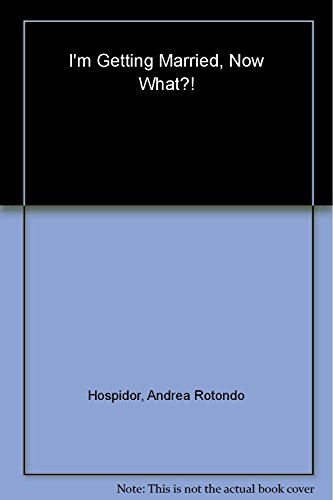 I'm Getting Married, Now What?!

Hospidor, Andrea Rotondo

Note: This is not the actual book cover